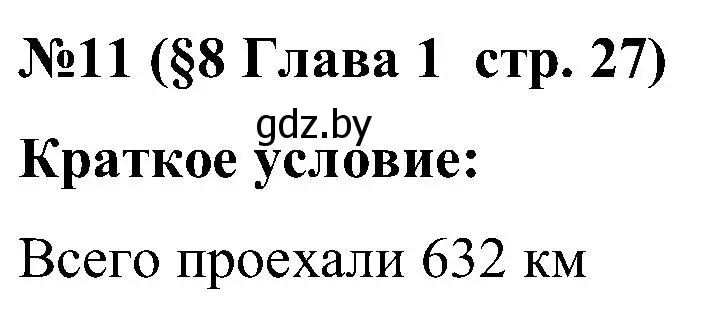 №11 (§8 Глава 1 стр. 27)

gdz.by

Краткое условие:

Всего проехали 632 км